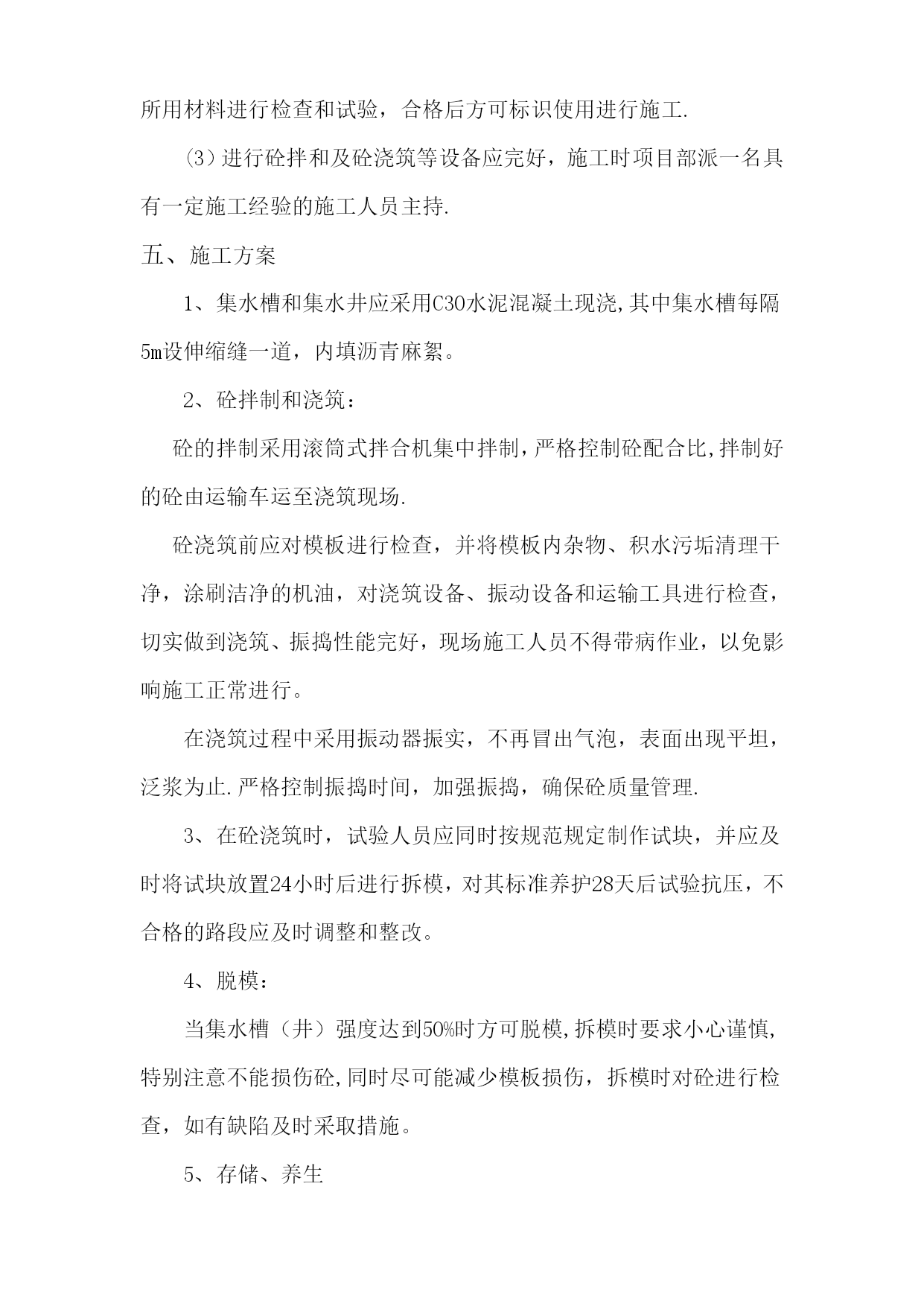 所用材料进行检查和试验，合格后方可标识使用进行施工.

(3) 进行砼拌和及砼浇筑等设备应完好，施工时项目部派一名具有一定施工经验的施工人员主持.

五、施工方案

1、集水槽和集水井应采用C30水泥混凝土现浇,其中集水槽每隔5m设伸缩缝一道，内填沥青麻絮。

2、砼拌制和浇筑：

砼的拌制采用滚筒式拌合机集中拌制,严格控制砼配合比,拌制好的砼由运输车运至浇筑现场.

砼浇筑前应对模板进行检查，并将模板内杂物、积水污垢清理干净，涂刷洁净的机油，对浇筑设备、振动设备和运输工具进行检查，切实做到浇筑、振捣性能完好，现场施工人员不得带病作业，以免影响施工正常进行。

在浇筑过程中采用振动器振实，不再冒出气泡，表面出现平坦，泛浆为止.严格控制振捣时间，加强振捣，确保砼质量管理.

3、在砼浇筑时，试验人员应同时按规范规定制作试块，并应及时将试块放置24小时后进行拆模，对其标准养护28天后试验抗压，不合格的路段应及时调整和整改。

4、脱模：

当集水槽（井）强度达到50%时方可脱模,拆模时要求小心谨慎,特别注意不能损伤砼,同时尽可能减少模板损伤，拆模时对砼进行检查，如有缺陷及时采取措施。

5、存储、养生